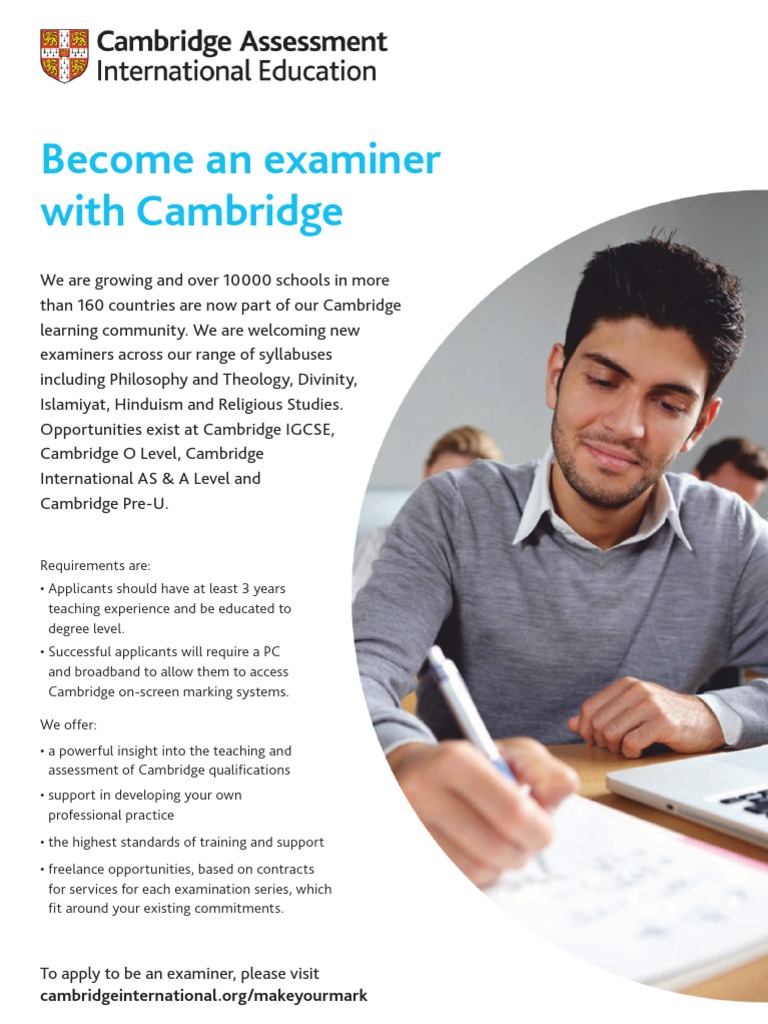 Cambridge Assessment
International Education

Become an examiner with Cambridge

We are growing and over 10000 schools in more than 160 countries are now part of our Cambridge learning community. We are welcoming new examiners across our range of syllabuses including Philosophy and Theology, Divinity, Islamiyat, Hinduism and Religious Studies. Opportunities exist at Cambridge IGCSE, Cambridge O Level, Cambridge International AS & A Level and Cambridge Pre-U.

Requirements are:
• Applicants should have at least 3 years teaching experience and be educated to degree level.
• Successful applicants will require a PC and broadband to allow them to access Cambridge on-screen marking systems.

We offer:
• a powerful insight into the teaching and assessment of Cambridge qualifications
• support in developing your own professional practice
• the highest standards of training and support
• freelance opportunities, based on contracts for services for each examination series, which fit around your existing commitments.

To apply to be an examiner, please visit
cambridgeinternational.org/makeyourmark